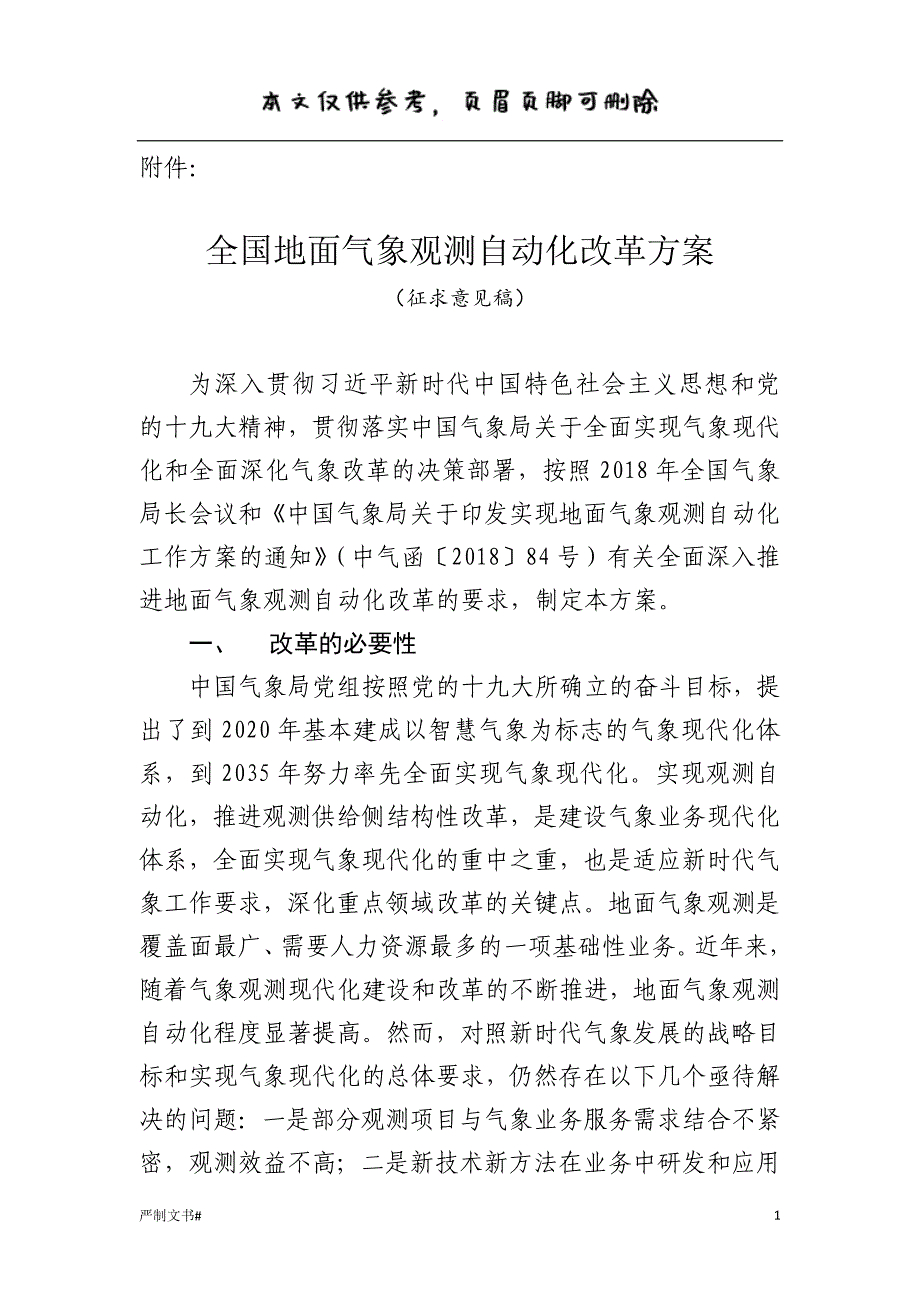 本文仅供参考，页眉页脚可删除

附件:

全国地面气象观测自动化改革方案

（征求意见稿）

为深入贯彻习近平新时代中国特色社会主义思想和党的十九大精神，贯彻落实中国气象局关于全面实现气象现代化和全面深化气象改革的决策部署，按照2018年全国气象局长会议和《中国气象局关于印发实现地面气象观测自动化工作方案的通知》（中气函〔2018〕84号）有关全面深入推进地面气象观测自动化改革的要求，制定本方案。

一、 改革的必要性

中国气象局党组按照党的十九大所确立的奋斗目标，提出了到2020年基本建成以智慧气象为标志的气象现代化体系，到2035年努力率先全面实现气象现代化。实现观测自动化，推进观测供给侧结构性改革，是建设气象业务现代化体系，全面实现气象现代化的重中之重，也是适应新时代气象工作要求，深化重点领域改革的关键点。地面气象观测是覆盖面最广、需要人力资源最多的一项基础性业务。近年来，随着气象观测现代化建设和改革的不断推进，地面气象观测自动化程度显著提高。然而，对照新时代气象发展的战略目标和实现气象现代化的总体要求，仍然存在以下几个亟待解决的问题：一是部分观测项目与气象业务服务需求结合不紧密，观测效益不高；二是新技术新方法在业务中研发和应用

严制文书#

1